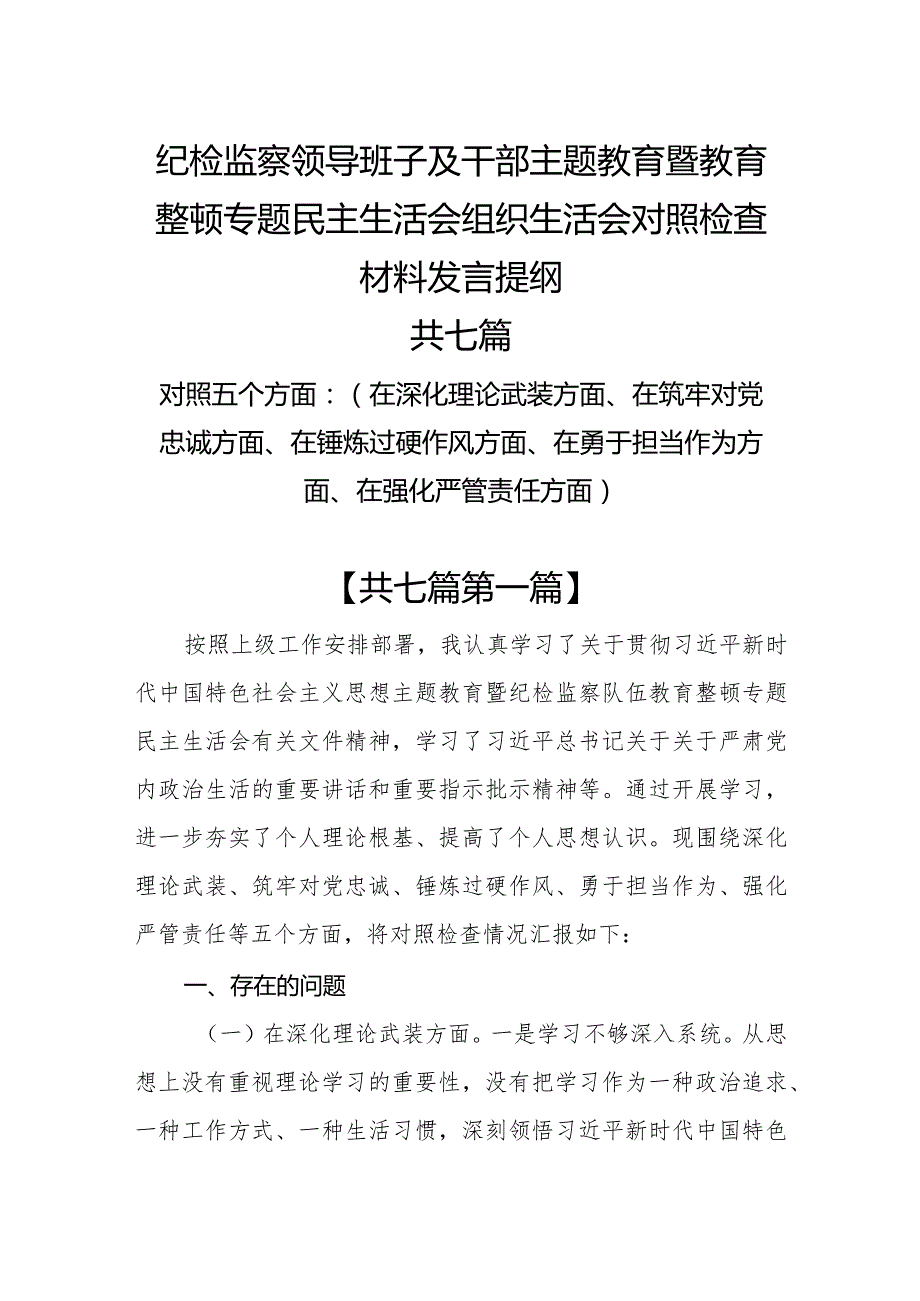 纪检监察领导班子及干部主题教育暨教育整顿专题民主生活会组织生活会对照检查材料发言提纲

共七篇

对照五个方面：（在深化理论武装方面、在筑牢对党忠诚方面、在锤炼过硬作风方面、在勇于担当作为方面、在强化严管责任方面）

【共七篇第一篇】

按照上级工作安排部署，我认真学习了关于贯彻习近平新时代中国特色社会主义思想主题教育暨纪检监察队伍教育整顿专题民主生活会有关文件精神，学习了习近平总书记关于关于严肃党内政治生活的重要讲话和重要指示批示精神等。通过开展学习，进一步夯实了个人理论根基、提高了个人思想认识。现围绕深化理论武装、筑牢对党忠诚、锤炼过硬作风、勇于担当作为、强化严管责任等五个方面，将对照检查情况汇报如下：

一、存在的问题

（一）在深化理论武装方面。一是学习不够深入系统。从思想上没有重视理论学习的重要性，没有把学习作为一种政治追求、一种工作方式、一种生活习惯，深刻领悟习近平新时代中国特色